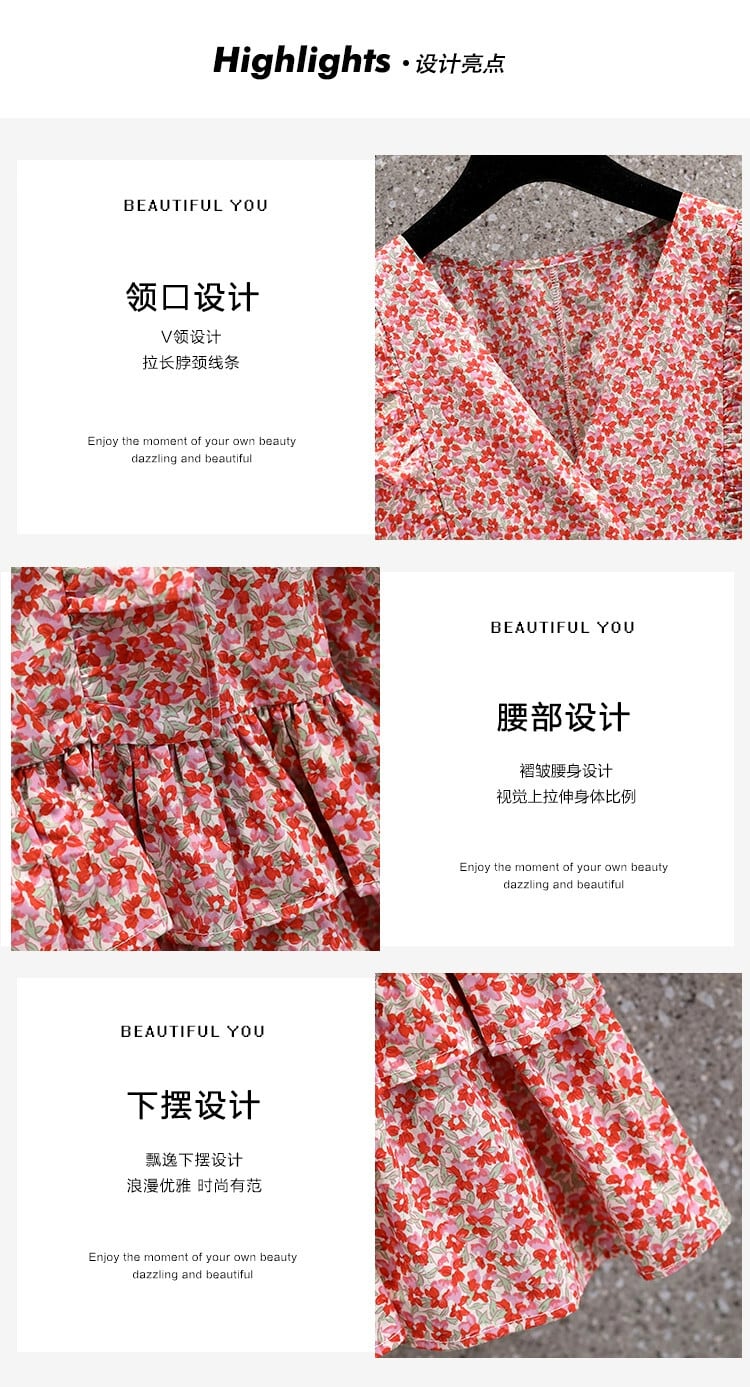 Highlights ·设计亮点

BEAUTIFUL YOU

领口设计

V领设计
拉长脖颈线条

Enjoy the moment of your own beauty
dazzling and beautiful

BEAUTIFUL YOU

腰部设计

褶皱腰身设计
视觉上拉伸身体比例

Enjoy the moment of your own beauty
dazzling and beautiful

BEAUTIFUL YOU

下摆设计

飘逸下摆设计
浪漫优雅 时尚有范

Enjoy the moment of your own beauty
dazzling and beautiful